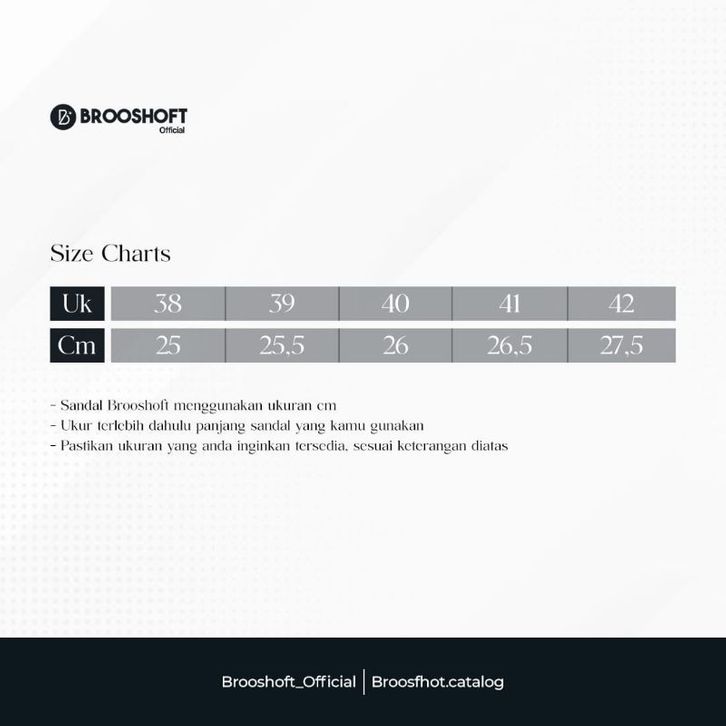 BROOSHOFT
Official

Size Charts

| Uk | 38 | 39 | 40 | 41 | 42 |
|---|---|---|---|---|---|
| Cm | 25 | 25,5 | 26 | 26,5 | 27,5 |

- Sandal Brooshoft menggunakan ukuran cm
- Ukur terlebih dahulu panjang sandal yang kamu gunakan
- Pastikan ukuran yang anda inginkan tersedia, sesuai keterangan diatas

Brooshoft_Official | Broosfhot.catalog